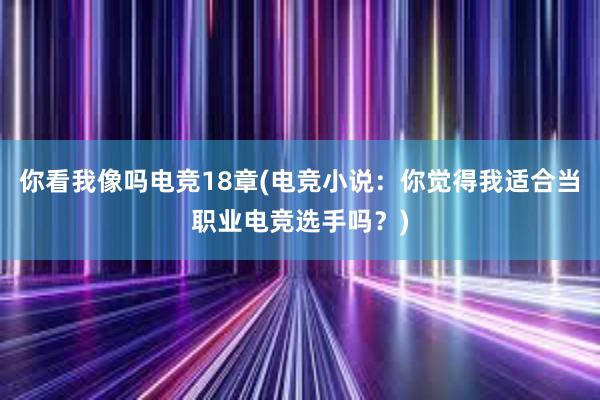 你看我像吗电竞18章(电竞小说：你觉得我适合当职业电竞选手吗？)